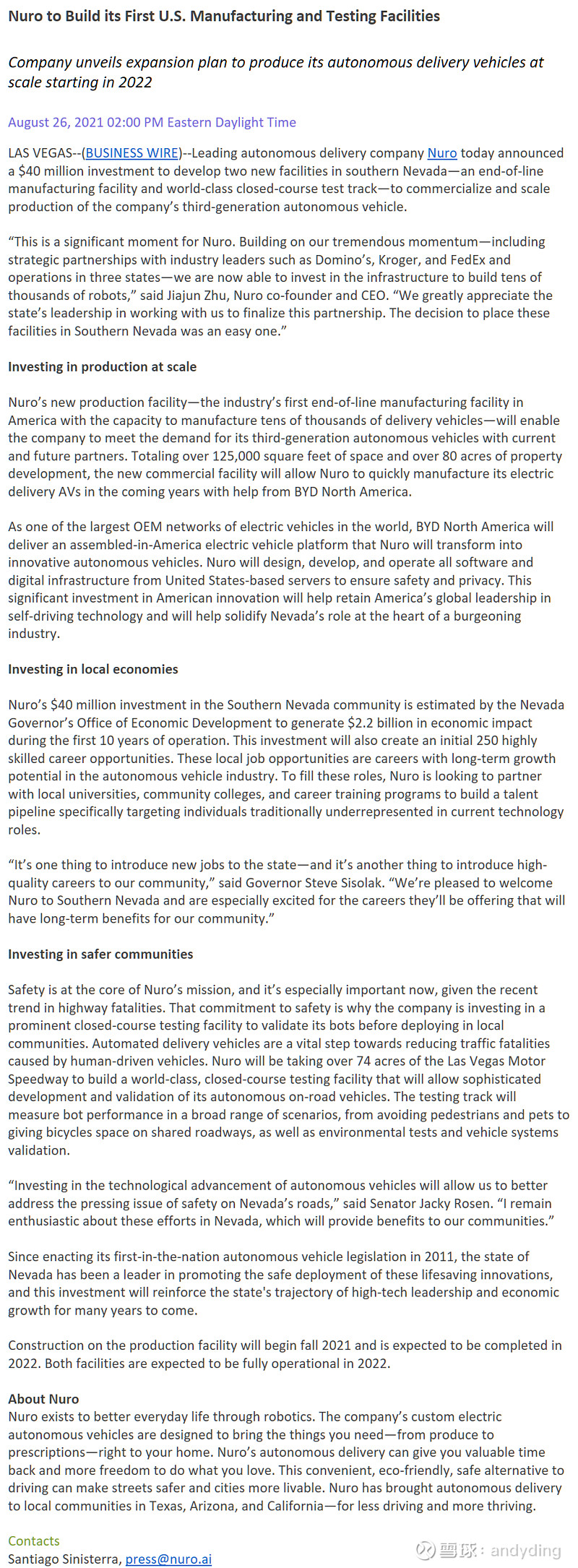 Nuro to Build its First U.S. Manufacturing and Testing Facilities

Company unveils expansion plan to produce its autonomous delivery vehicles at scale starting in 2022

August 26, 2021 02:00 PM Eastern Daylight Time

LAS VEGAS--(BUSINESS WIRE)--Leading autonomous delivery company Nuro today announced a $40 million investment to develop two new facilities in southern Nevada—an end-of-line manufacturing facility and world-class closed-course test track—to commercialize and scale production of the company's third-generation autonomous vehicle.

"This is a significant moment for Nuro. Building on our tremendous momentum—including strategic partnerships with industry leaders such as Domino's, Kroger, and FedEx and operations in three states—we are now able to invest in the infrastructure to build tens of thousands of robots," said Jiajun Zhu, Nuro co-founder and CEO. "We greatly appreciate the state's leadership in working with us to finalize this partnership. The decision to place these facilities in Southern Nevada was an easy one."

Investing in production at scale

Nuro's new production facility—the industry's first end-of-line manufacturing facility in America with the capacity to manufacture tens of thousands of delivery vehicles—will enable the company to meet the demand for its third-generation autonomous vehicles with current and future partners. Totaling over 125,000 square feet of space and over 80 acres of property development, the new commercial facility will allow Nuro to quickly manufacture its electric delivery AVs in the coming years with help from BYD North America.

As one of the largest OEM networks of electric vehicles in the world, BYD North America will deliver an assembled-in-America electric vehicle platform that Nuro will transform into innovative autonomous vehicles. Nuro will design, develop, and operate all software and digital infrastructure from United States-based servers to ensure safety and privacy. This significant investment in American innovation will help retain America's global leadership in self-driving technology and will help solidify Nevada's role at the heart of a burgeoning industry.

Investing in local economies

Nuro's $40 million investment in the Southern Nevada community is estimated by the Nevada Governor's Office of Economic Development to generate $2.2 billion in economic impact during the first 10 years of operation. This investment will also create an initial 250 highly skilled career opportunities. These local job opportunities are careers with long-term growth potential in the autonomous vehicle industry. To fill these roles, Nuro is looking to partner with local universities, community colleges, and career training programs to build a talent pipeline specifically targeting individuals traditionally underrepresented in current technology roles.

"It's one thing to introduce new jobs to the state—and it's another thing to introduce high-quality careers to our community," said Governor Steve Sisolak. "We're pleased to welcome Nuro to Southern Nevada and are especially excited for the careers they'll be offering that will have long-term benefits for our community."

Investing in safer communities

Safety is at the core of Nuro's mission, and it's especially important now, given the recent trend in highway fatalities. That commitment to safety is why the company is investing in a prominent closed-course testing facility to validate its bots before deploying in local communities. Automated delivery vehicles are a vital step towards reducing traffic fatalities caused by human-driven vehicles. Nuro will be taking over 74 acres of the Las Vegas Motor Speedway to build a world-class, closed-course testing facility that will allow sophisticated development and validation of its autonomous on-road vehicles. The testing track will measure bot performance in a broad range of scenarios, from avoiding pedestrians and pets to giving bicycles space on shared roadways, as well as environmental tests and vehicle systems validation.

"Investing in the technological advancement of autonomous vehicles will allow us to better address the pressing issue of safety on Nevada's roads," said Senator Jacky Rosen. "I remain enthusiastic about these efforts in Nevada, which will provide benefits to our communities."

Since enacting its first-in-the-nation autonomous vehicle legislation in 2011, the state of Nevada has been a leader in promoting the safe deployment of these lifesaving innovations, and this investment will reinforce the state's trajectory of high-tech leadership and economic growth for many years to come.

Construction on the production facility will begin fall 2021 and is expected to be completed in 2022. Both facilities are expected to be fully operational in 2022.

About Nuro
Nuro exists to better everyday life through robotics. The company's custom electric autonomous vehicles are designed to bring the things you need—from produce to prescriptions—right to your home. Nuro's autonomous delivery can give you valuable time back and more freedom to do what you love. This convenient, eco-friendly, safe alternative to driving can make streets safer and cities more livable. Nuro has brought autonomous delivery to local communities in Texas, Arizona, and California—for less driving and more thriving.

Contacts
Santiago Sinisterra, press@nuro.ai

雪球：andyding